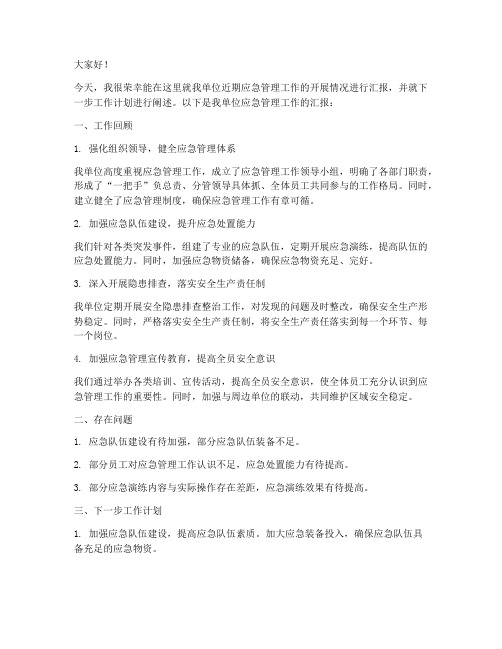 大家好！

今天，我很荣幸能在这里就我单位近期应急管理工作的开展情况进行汇报，并就下一步工作计划进行阐述。以下是我单位应急管理工作的汇报：

一、工作回顾

1. 强化组织领导，健全应急管理体系

我单位高度重视应急管理工作，成立了应急管理工作领导小组，明确了各部门职责，形成了“一把手”负总责、分管领导具体抓、全体员工共同参与的工作格局。同时，建立健全了应急管理制度，确保应急管理工作有章可循。

2. 加强应急队伍建设，提升应急处置能力

我们针对各类突发事件，组建了专业的应急队伍，定期开展应急演练，提高队伍的应急处置能力。同时，加强应急物资储备，确保应急物资充足、完好。

3. 深入开展隐患排查，落实安全生产责任制

我单位定期开展安全隐患排查整治工作，对发现的问题及时整改，确保安全生产形势稳定。同时，严格落实安全生产责任制，将安全生产责任落实到每一个环节、每一个岗位。

4. 加强应急管理宣传教育，提高全员安全意识

我们通过举办各类培训、宣传活动，提高全员安全意识，使全体员工充分认识到应急管理工作的重要性。同时，加强与周边单位的联动，共同维护区域安全稳定。

二、存在问题

1. 应急队伍建设有待加强，部分应急队伍装备不足。

2. 部分员工对应急管理工作认识不足，应急处置能力有待提高。

3. 部分应急演练内容与实际操作存在差距，应急演练效果有待提高。

三、下一步工作计划

1. 加强应急队伍建设，提高应急队伍素质。加大应急装备投入，确保应急队伍具备充足的应急物资。